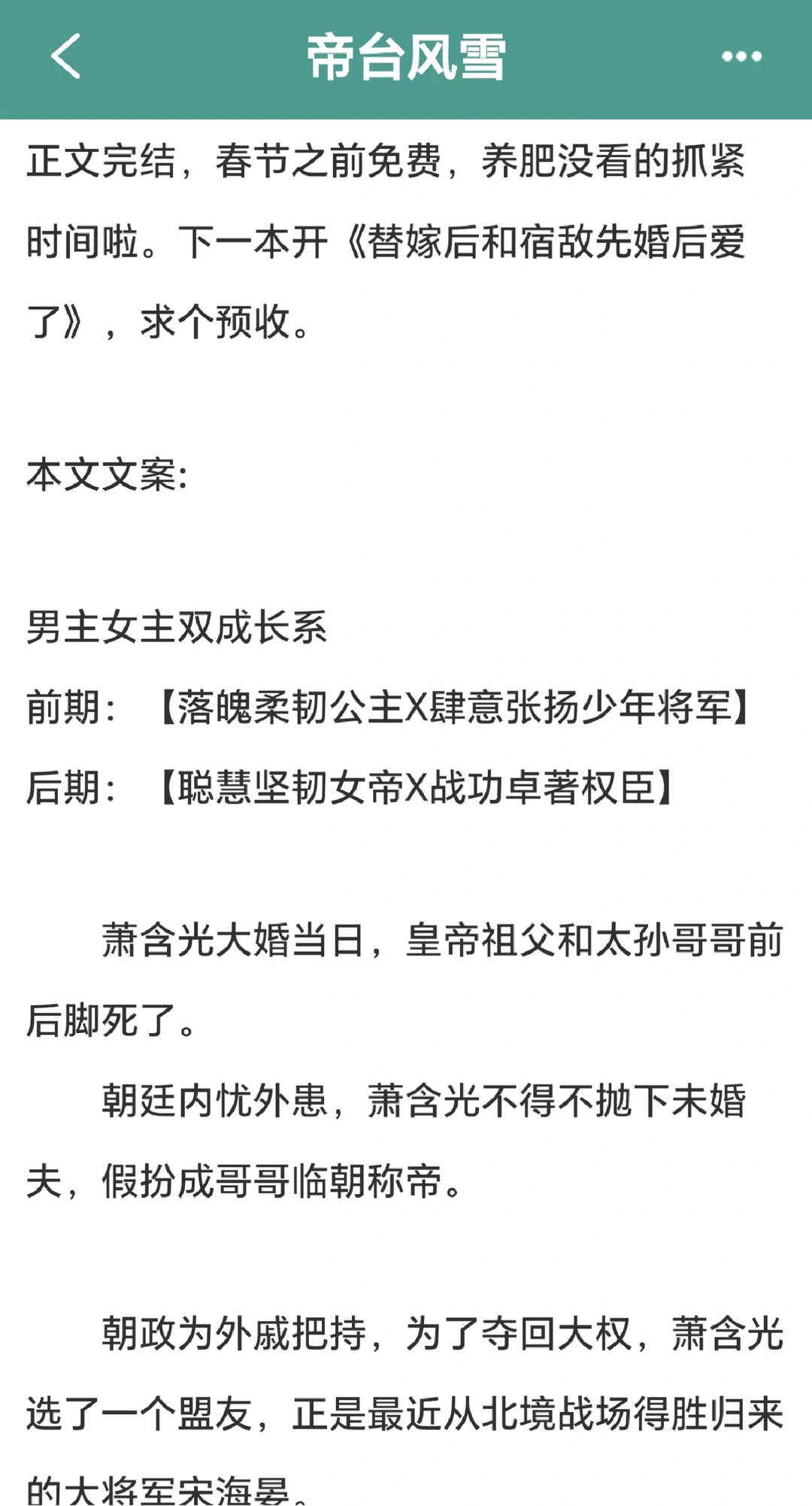 帝台风雪

正文完结，春节之前免费，养肥没看的抓紧时间啦。下一本开《替嫁后和宿敌先婚后爱了》，求个预收。

本文文案:

男主女主双成长系
前期：【落魄柔韧公主X肆意张扬少年将军】
后期：【聪慧坚韧女帝X战功卓著权臣】

萧含光大婚当日，皇帝祖父和太孙哥哥前后脚死了。
朝廷内忧外患，萧含光不得不抛下未婚夫，假扮成哥哥临朝称帝。

朝政为外戚把持，为了夺回大权，萧含光选了一个盟友，正是最近从北境战场得胜归来的大将军宋海晏。